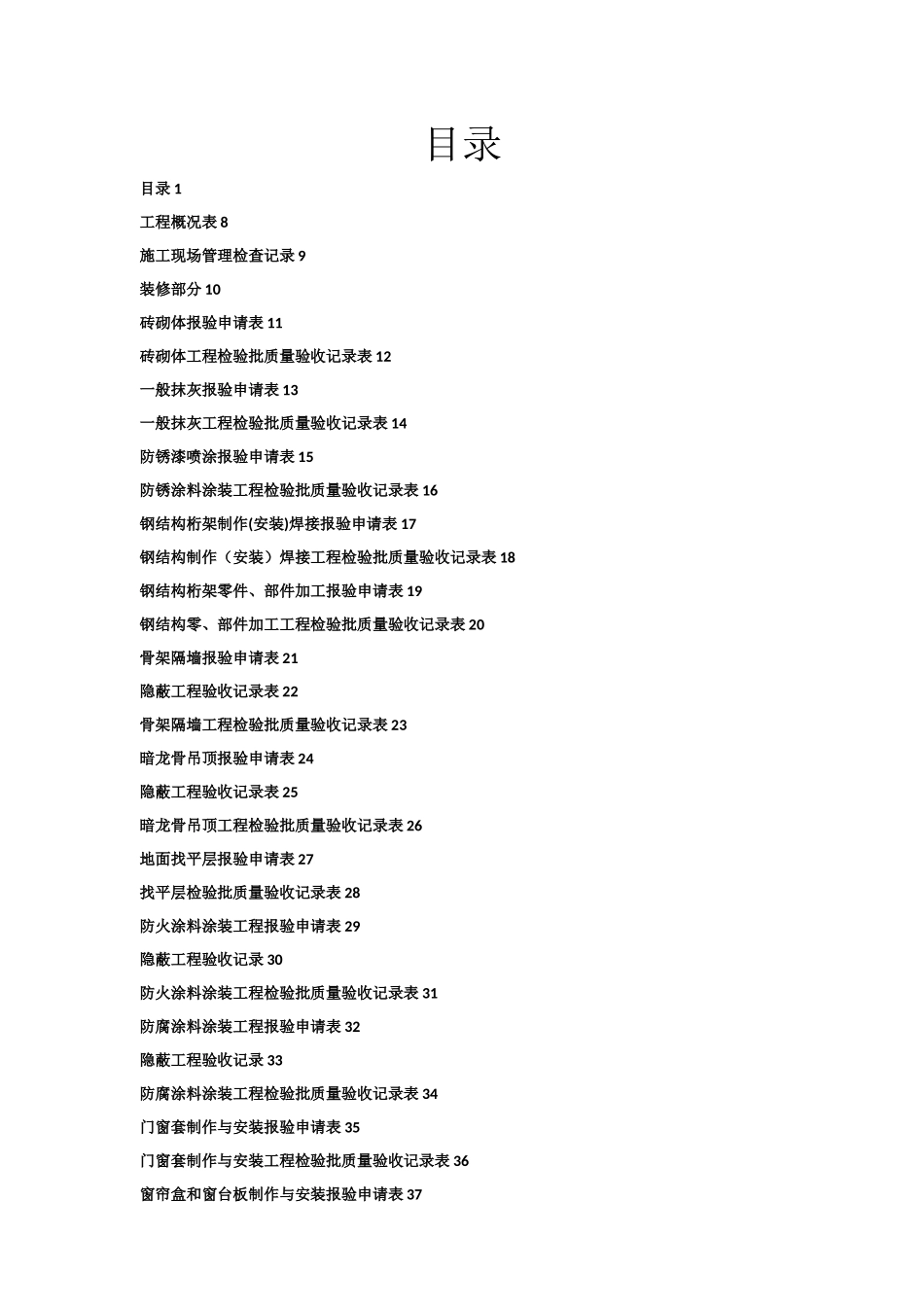 目录

目录 1

工程概况表 8

施工现场管理检查记录 9

装修部分 10

砖砌体报验申请表 11

砖砌体工程检验批质量验收记录表 12

一般抹灰报验申请表 13

一般抹灰工程检验批质量验收记录表 14

防锈漆喷涂报验申请表 15

防锈涂料涂装工程检验批质量验收记录表 16

钢结构桁架制作(安装)焊接报验申请表 17

钢结构制作（安装）焊接工程检验批质量验收记录表 18

钢结构桁架零件、部件加工报验申请表 19

钢结构零、部件加工工程检验批质量验收记录表 20

骨架隔墙报验申请表 21

隐蔽工程验收记录表 22

骨架隔墙工程检验批质量验收记录表 23

暗龙骨吊顶报验申请表 24

隐蔽工程验收记录表 25

暗龙骨吊顶工程检验批质量验收记录表 26

地面找平层报验申请表 27

找平层检验批质量验收记录表 28

防火涂料涂装工程报验申请表 29

隐蔽工程验收记录 30

防火涂料涂装工程检验批质量验收记录表 31

防腐涂料涂装工程报验申请表 32

隐蔽工程验收记录 33

防腐涂料涂装工程检验批质量验收记录表 34

门窗套制作与安装报验申请表 35

门窗套制作与安装工程检验批质量验收记录表 36

窗帘盒和窗台板制作与安装报验申请表 37